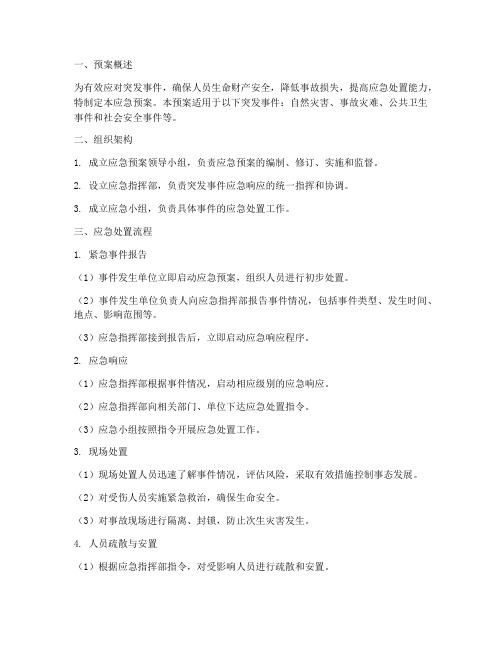 一、预案概述

为有效应对突发事件，确保人员生命财产安全，降低事故损失，提高应急处置能力，特制定本应急预案。本预案适用于以下突发事件：自然灾害、事故灾难、公共卫生事件和社会安全事件等。

二、组织架构

1. 成立应急预案领导小组，负责应急预案的编制、修订、实施和监督。

2. 设立应急指挥部，负责突发事件应急响应的统一指挥和协调。

3. 成立应急小组，负责具体事件的应急处置工作。

三、应急处置流程

1. 紧急事件报告

（1）事件发生单位立即启动应急预案，组织人员进行初步处置。

（2）事件发生单位负责人向应急指挥部报告事件情况，包括事件类型、发生时间、地点、影响范围等。

（3）应急指挥部接到报告后，立即启动应急响应程序。

2. 应急响应

（1）应急指挥部根据事件情况，启动相应级别的应急响应。

（2）应急指挥部向相关部门、单位下达应急处置指令。

（3）应急小组按照指令开展应急处置工作。

3. 现场处置

（1）现场处置人员迅速了解事件情况，评估风险，采取有效措施控制事态发展。

（2）对受伤人员实施紧急救治，确保生命安全。

（3）对事故现场进行隔离、封锁，防止次生灾害发生。

4. 人员疏散与安置

（1）根据应急指挥部指令，对受影响人员进行疏散和安置。